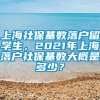 上海社保基数落户留学生，2021年上海落户社保基数大概是多少？